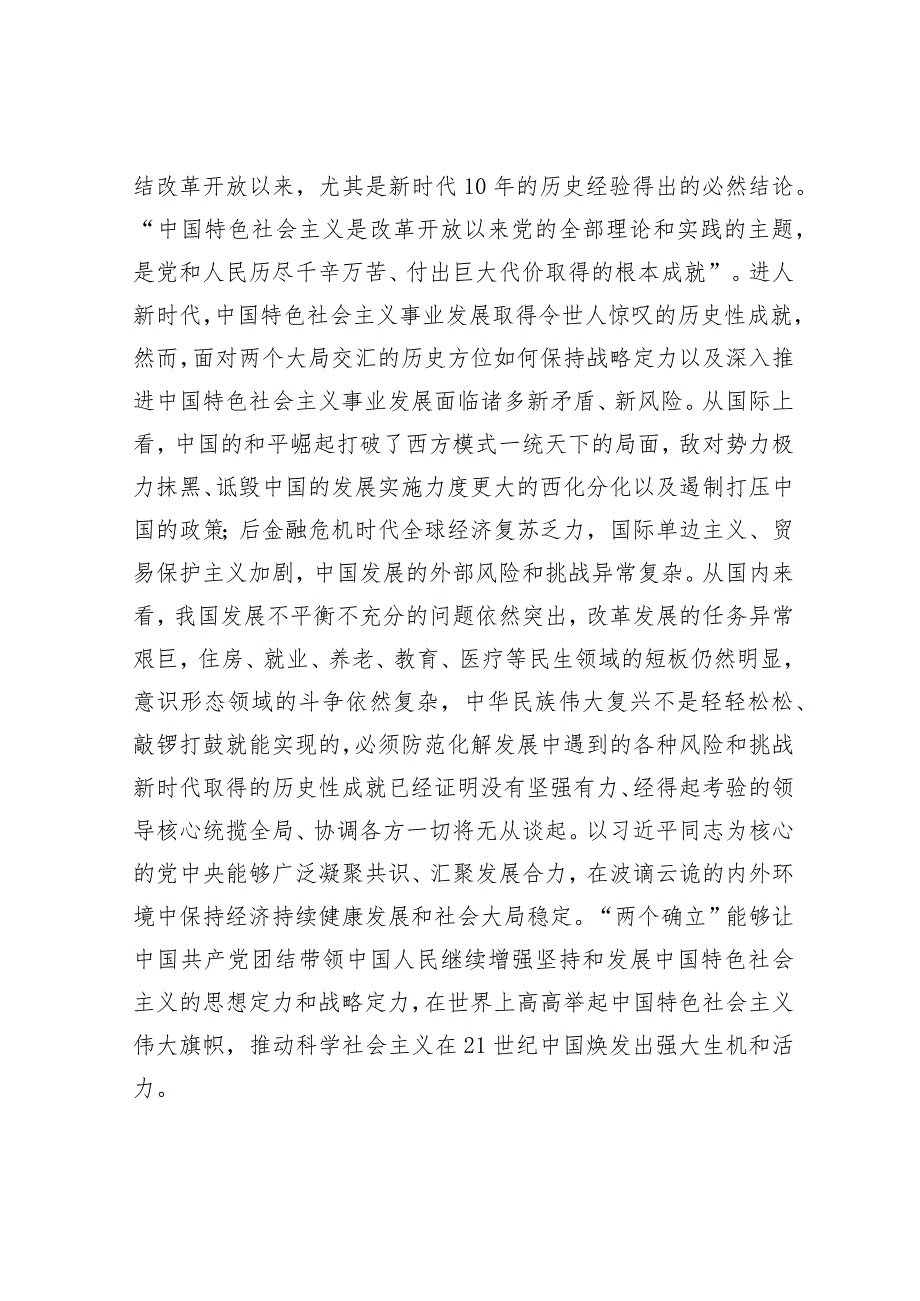 结改革开放以来，尤其是新时代10年的历史经验得出的必然结论。“中国特色社会主义是改革开放以来党的全部理论和实践的主题，是党和人民历尽千辛万苦、付出巨大代价取得的根本成就”。进人新时代，中国特色社会主义事业发展取得令世人惊叹的历史性成就，然而，面对两个大局交汇的历史方位如何保持战略定力以及深入推进中国特色社会主义事业发展面临诸多新矛盾、新风险。从国际上看，中国的和平崛起打破了西方模式一统天下的局面，敌对势力极力抹黑、诋毁中国的发展实施力度更大的西化分化以及遏制打压中国的政策；后金融危机时代全球经济复苏乏力，国际单边主义、贸易保护主义加剧，中国发展的外部风险和挑战异常复杂。从国内来看，我国发展不平衡不充分的问题依然突出，改革发展的任务异常艰巨，住房、就业、养老、教育、医疗等民生领域的短板仍然明显，意识形态领域的斗争依然复杂，中华民族伟大复兴不是轻轻松松、敲锣打鼓就能实现的，必须防范化解发展中遇到的各种风险和挑战新时代取得的历史性成就已经证明没有坚强有力、经得起考验的领导核心统揽全局、协调各方一切将无从谈起。以习近平同志为核心的党中央能够广泛凝聚共识、汇聚发展合力，在波谲云诡的内外环境中保持经济持续健康发展和社会大局稳定。“两个确立”能够让中国共产党团结带领中国人民继续增强坚持和发展中国特色社会主义的思想定力和战略定力，在世界上高高举起中国特色社会主义伟大旗帜，推动科学社会主义在21世纪中国焕发出强大生机和活力。